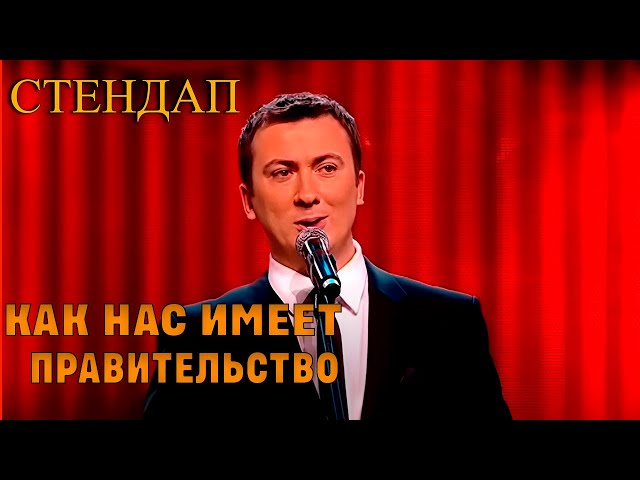 СТЕНДАП

КАК НАС ИМЕЕТ ПРАВИТЕЛЬСТВО